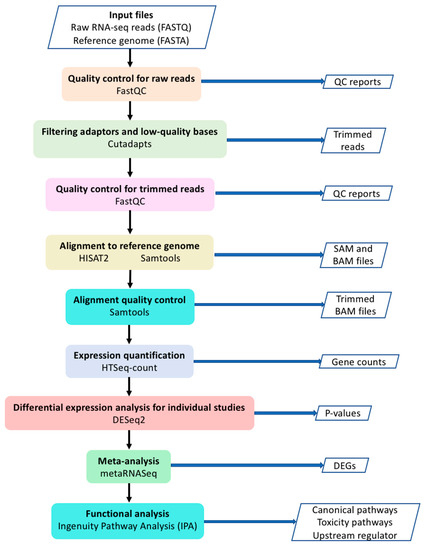 Input files
Raw RNA-seq reads (FASTQ)
Reference genome (FASTA)

Quality control for raw reads
FastQC

QC reports

Filtering adaptors and low-quality bases
Cutadapts

Trimmed reads

Quality control for trimmed reads
FastQC

QC reports

Alignment to reference genome
HISAT2 Samtools

SAM and BAM files

Alignment quality control
Samtools

Trimmed BAM files

Expression quantification
HTSeq-count

Gene counts

Differential expression analysis for individual studies
DESeq2

P-values

Meta-analysis
metaRNASeq

DEGs

Functional analysis
Ingenuity Pathway Analysis (IPA)

Canonical pathways
Toxicity pathways
Upstream regulator